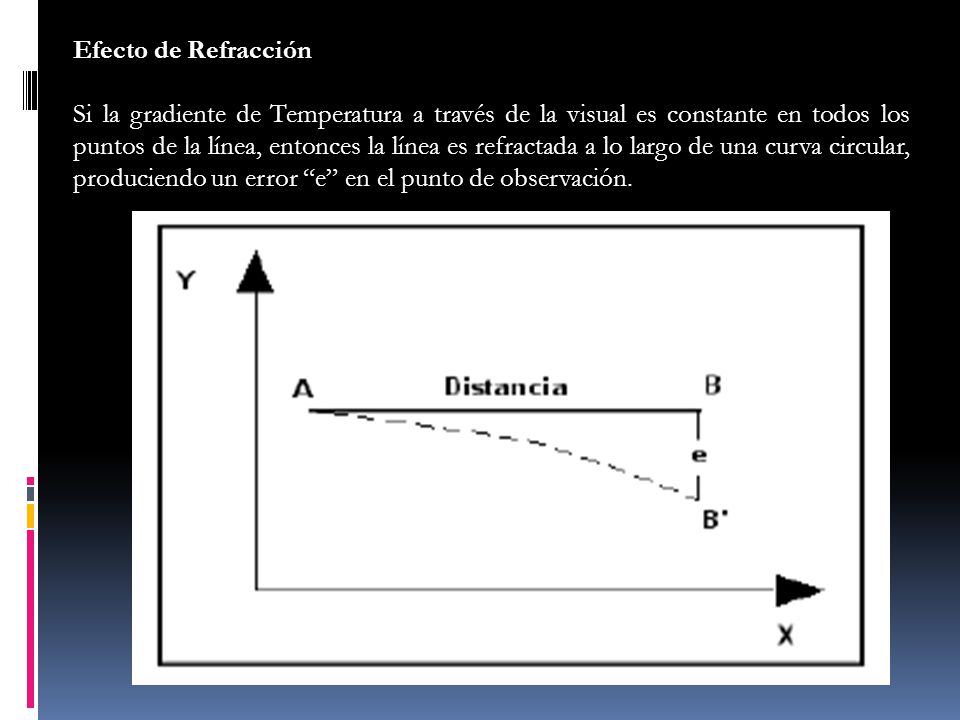 Efecto de Refracción

Si la gradiente de Temperatura a través de la visual es constante en todos los puntos de la línea, entonces la línea es refractada a lo largo de una curva circular, produciendo un error “e” en el punto de observación.

Y

A

Distancia

B

e

B'

X